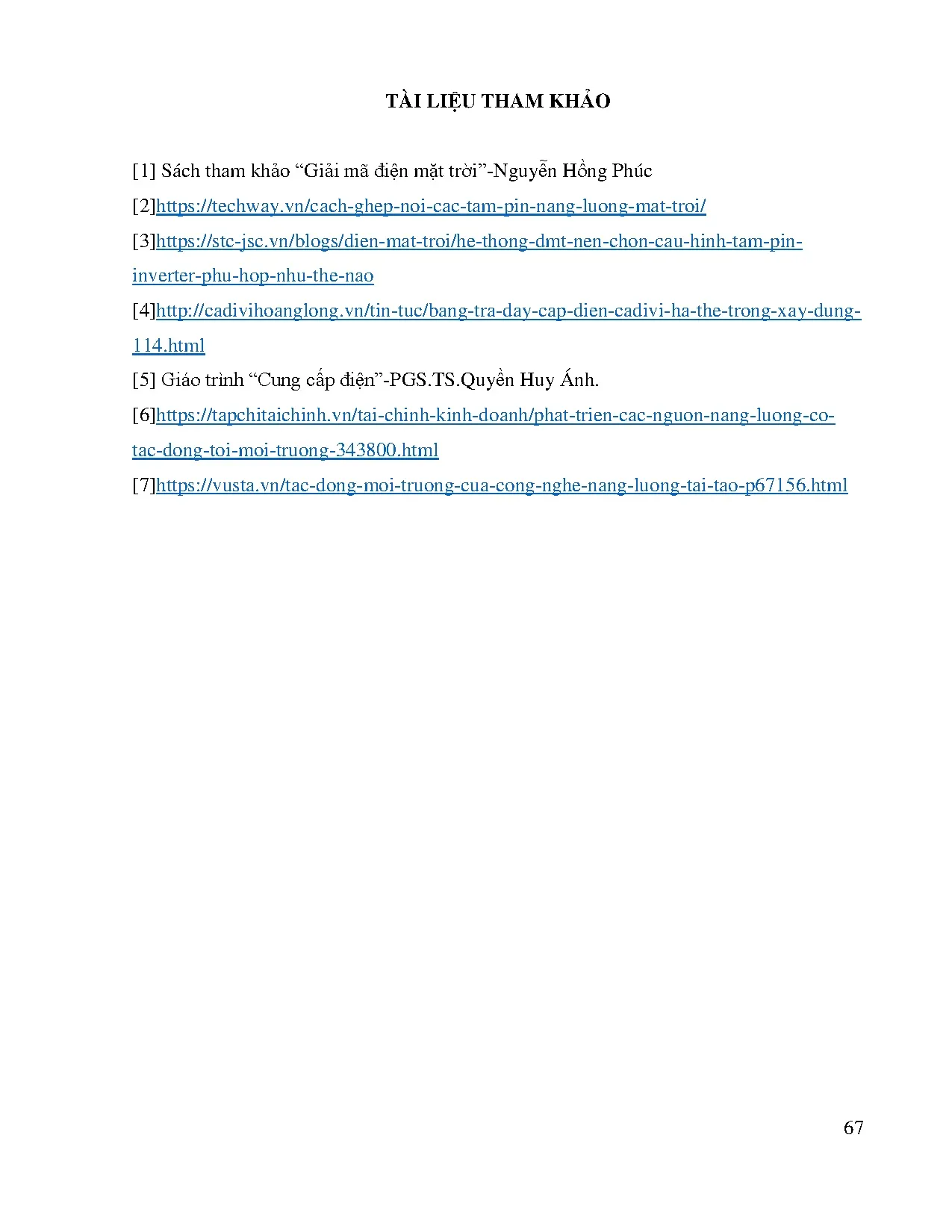 TÀI LIỆU THAM KHẢO

[1] Sách tham khảo “Giải mã điện mặt trời”-Nguyễn Hồng Phúc

[2]https://techway.vn/cach-ghep-noi-cac-tam-pin-nang-luong-mat-troi/

[3]https://stc-jsc.vn/blogs/dien-mat-troi/he-thong-dmt-nen-chon-cau-hinh-tam-pin-inverter-phu-hop-nhu-the-nao

[4]http://cadivihoanglong.vn/tin-tuc/bang-tra-day-cap-dien-cadivi-ha-the-trong-xay-dung-114.html

[5] Giáo trình “Cung cấp điện”-PGS.TS.Quyền Huy Ánh.

[6]https://tapchitaichinh.vn/tai-chinh-kinh-doanh/phat-trien-cac-nguon-nang-luong-co-tac-dong-toi-moi-truong-343800.html

[7]https://vusta.vn/tac-dong-moi-truong-cua-cong-nghe-nang-luong-tai-tao-p67156.html

67